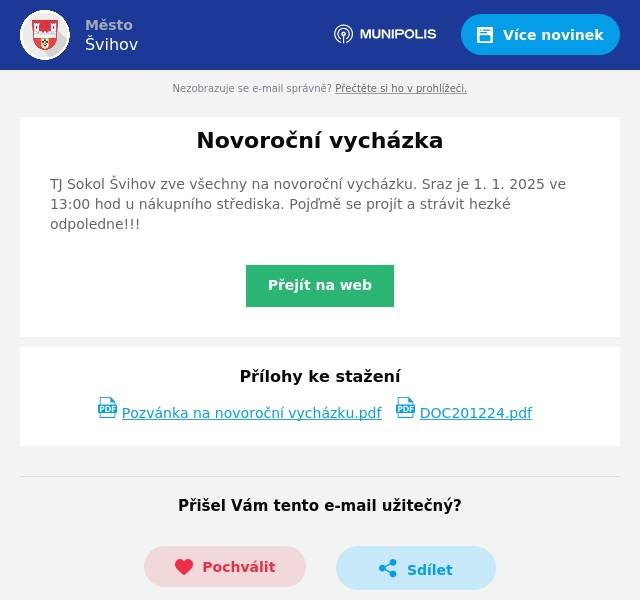 Město
Švihov

MUNIPOLIS

Více novinek

Nezobrazuje se e-mail správně? Přečtěte si ho v prohlížeči.

Novoroční vycházka

TJ Sokol Švihov zve všechny na novoroční vycházku. Sraz je 1. 1. 2025 ve 13:00 hod u nákupního střediska. Pojďmě se projít a strávit hezké odpoledne!!!

Přejít na web

Přílohy ke stažení

PDF Pozvánka na novoroční vycházku.pdf PDF DOC201224.pdf

Přišel Vám tento e-mail užitečný?

Pochválit

Sdílet